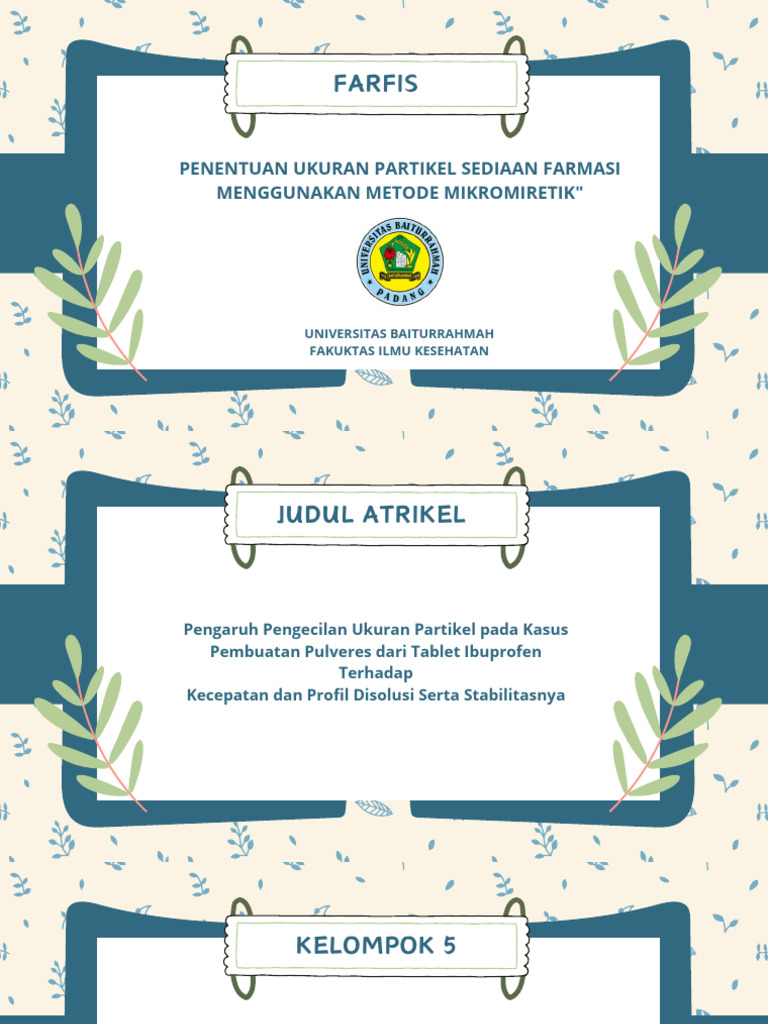 FARFIS

PENENTUAN UKURAN PARTIKEL SEDIAAN FARMASI MENGGUNAKAN METODE MIKROMIRETIK"

UNIVERSITAS BAITURRAHMAH
PADANG

UNIVERSITAS BAITURRAHMAH
FAKUKTAS ILMU KESEHATAN

JUDUL ATRIKEL

Pengaruh Pengecilan Ukuran Partikel pada Kasus Pembuatan Pulveres dari Tablet Ibuprofen Terhadap
Kecepatan dan Profil Disolusi Serta Stabilitasnya

KELOMPOK 5